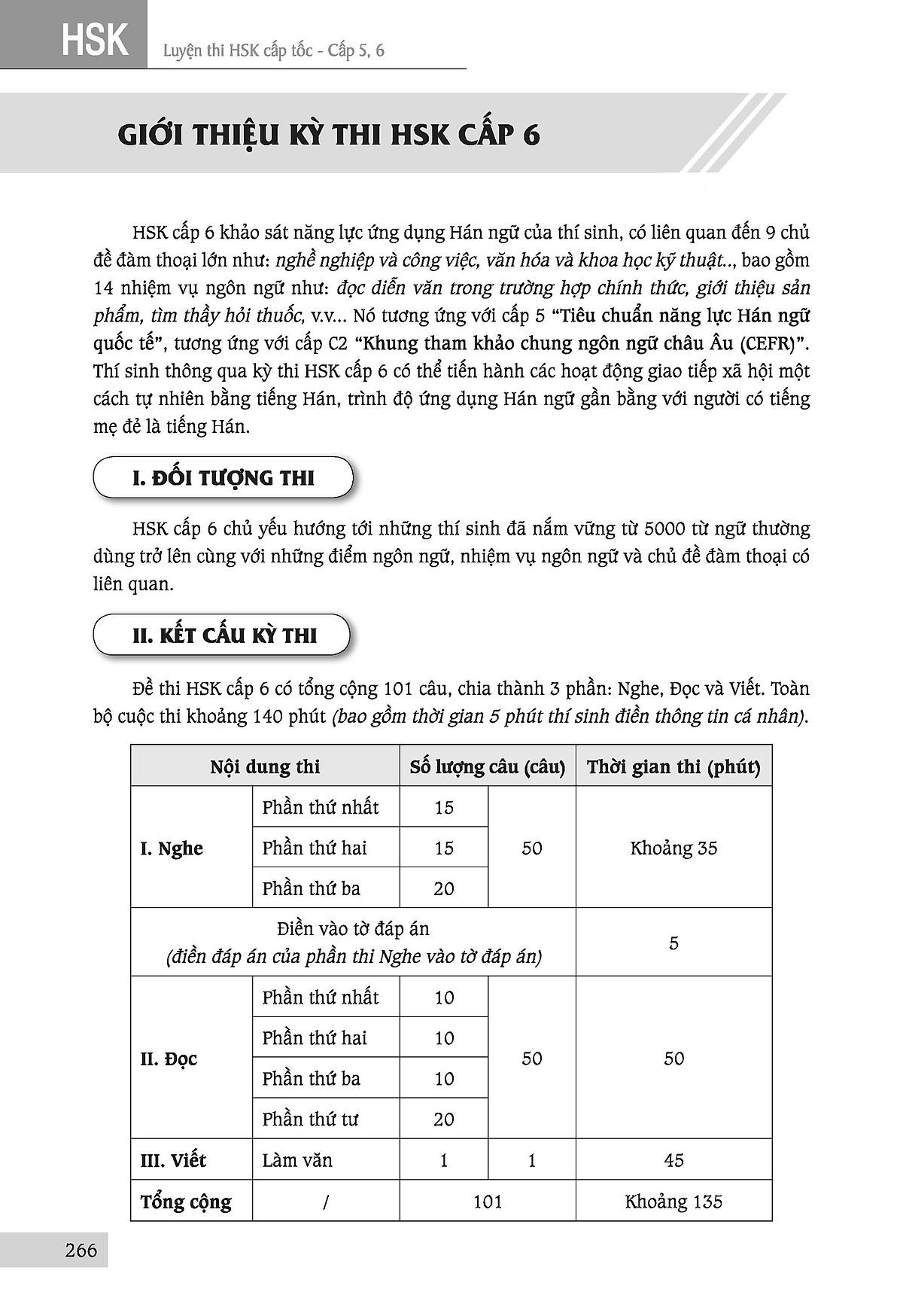 HSK Luyện thi HSK cấp tốc - Cấp 5, 6

GIỚI THIỆU KỲ THI HSK CẤP 6

HSK cấp 6 khảo sát năng lực ứng dụng Hán ngữ của thí sinh, có liên quan đến 9 chủ đề đàm thoại lớn như: nghề nghiệp và công việc, văn hóa và khoa học kỹ thuật.., bao gồm 14 nhiệm vụ ngôn ngữ như: đọc diễn văn trong trường hợp chính thức, giới thiệu sản phẩm, tìm thầy hỏi thuốc, v.v... Nó tương ứng với cấp 5 "Tiêu chuẩn năng lực Hán ngữ quốc tế", tương ứng với cấp C2 "Khung tham khảo chung ngôn ngữ châu Âu (CEFR)". Thí sinh thông qua kỳ thi HSK cấp 6 có thể tiến hành các hoạt động giao tiếp xã hội một cách tự nhiên bằng tiếng Hán, trình độ ứng dụng Hán ngữ gần bằng với người có tiếng mẹ đẻ là tiếng Hán.

I. ĐỐI TƯỢNG THI

HSK cấp 6 chủ yếu hướng tới những thí sinh đã nắm vững từ 5000 từ ngữ thường dùng trở lên cùng với những điểm ngôn ngữ, nhiệm vụ ngôn ngữ và chủ đề đàm thoại có liên quan.

II. KẾT CẤU KỲ THI

Đề thi HSK cấp 6 có tổng cộng 101 câu, chia thành 3 phần: Nghe, Đọc và Viết. Toàn bộ cuộc thi khoảng 140 phút (bao gồm thời gian 5 phút thí sinh điền thông tin cá nhân).

| Nội dung thi | | Số lượng câu (câu) | | Thời gian thi (phút) |
|---|---|---|---|---|
| I. Nghe | Phần thứ nhất | 15 | 50 | Khoảng 35 |
| | Phần thứ hai | 15 | | |
| | Phần thứ ba | 20 | | |
| Điền vào tờ đáp án (điền đáp án của phần thi Nghe vào tờ đáp án) | | | | 5 |
| II. Đọc | Phần thứ nhất | 10 | 50 | 50 |
| | Phần thứ hai | 10 | | |
| | Phần thứ ba | 10 | | |
| | Phần thứ tư | 20 | | |
| III. Viết | Làm văn | 1 | 1 | 45 |
| Tổng cộng | / | 101 | | Khoảng 135 |

266